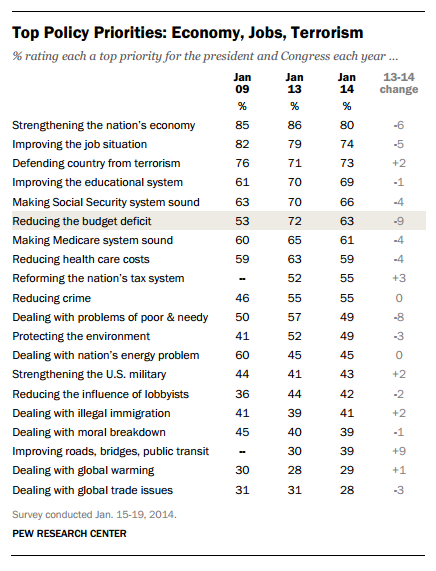 Top Policy Priorities: Economy, Jobs, Terrorism

% rating each a top priority for the president and Congress each year ...

| | Jan 09 | Jan 13 | Jan 14 | 13-14 change |
|---|---|---|---|---|
| | % | % | % | |
| Strengthening the nation's economy | 85 | 86 | 80 | -6 |
| Improving the job situation | 82 | 79 | 74 | -5 |
| Defending country from terrorism | 76 | 71 | 73 | +2 |
| Improving the educational system | 61 | 70 | 69 | -1 |
| Making Social Security system sound | 63 | 70 | 66 | -4 |
| Reducing the budget deficit | 53 | 72 | 63 | -9 |
| Making Medicare system sound | 60 | 65 | 61 | -4 |
| Reducing health care costs | 59 | 63 | 59 | -4 |
| Reforming the nation's tax system | -- | 52 | 55 | +3 |
| Reducing crime | 46 | 55 | 55 | 0 |
| Dealing with problems of poor & needy | 50 | 57 | 49 | -8 |
| Protecting the environment | 41 | 52 | 49 | -3 |
| Dealing with nation's energy problem | 60 | 45 | 45 | 0 |
| Strengthening the U.S. military | 44 | 41 | 43 | +2 |
| Reducing the influence of lobbyists | 36 | 44 | 42 | -2 |
| Dealing with illegal immigration | 41 | 39 | 41 | +2 |
| Dealing with moral breakdown | 45 | 40 | 39 | -1 |
| Improving roads, bridges, public transit | -- | 30 | 39 | +9 |
| Dealing with global warming | 30 | 28 | 29 | +1 |
| Dealing with global trade issues | 31 | 31 | 28 | -3 |

Survey conducted Jan. 15-19, 2014.

PEW RESEARCH CENTER